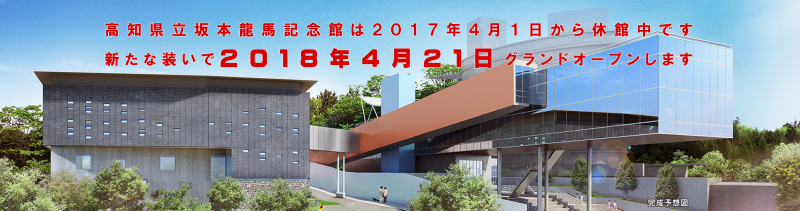 高知県立坂本龍馬記念館は2017年4月1日から休館中です
新たな装いで2018年4月21日グランドオープンします

完成予想図